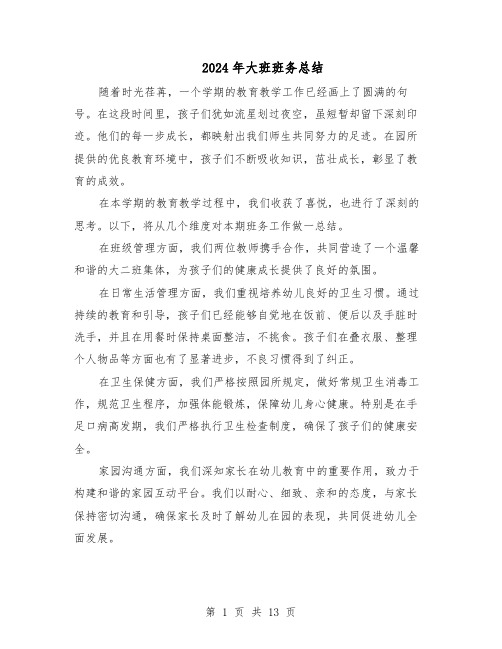 2024年大班班务总结

随着时光荏苒，一个学期的教育教学工作已经画上了圆满的句号。在这段时间里，孩子们犹如流星划过夜空，虽短暂却留下深刻印迹。他们的每一步成长，都映射出我们师生共同努力的足迹。在园所提供的优良教育环境中，孩子们不断吸收知识，茁壮成长，彰显了教育的成效。

在本学期的教育教学过程中，我们收获了喜悦，也进行了深刻的思考。以下，将从几个维度对本期班务工作做一总结。

在班级管理方面，我们两位教师携手合作，共同营造了一个温馨和谐的大二班集体，为孩子们的健康成长提供了良好的氛围。

在日常生活管理方面，我们重视培养幼儿良好的卫生习惯。通过持续的教育和引导，孩子们已经能够自觉地在饭前、便后以及手脏时洗手，并且在用餐时保持桌面整洁，不挑食。孩子们在叠衣服、整理个人物品等方面也有了显著进步，不良习惯得到了纠正。

在卫生保健方面，我们严格按照园所规定，做好常规卫生消毒工作，规范卫生程序，加强体能锻炼，保障幼儿身心健康。特别是在手足口病高发期，我们严格执行卫生检查制度，确保了孩子们的健康安全。

家园沟通方面，我们深知家长在幼儿教育中的重要作用，致力于构建和谐的家园互动平台。我们以耐心、细致、亲和的态度，与家长保持密切沟通，确保家长及时了解幼儿在园的表现，共同促进幼儿全面发展。

第 1 页 共 13 页